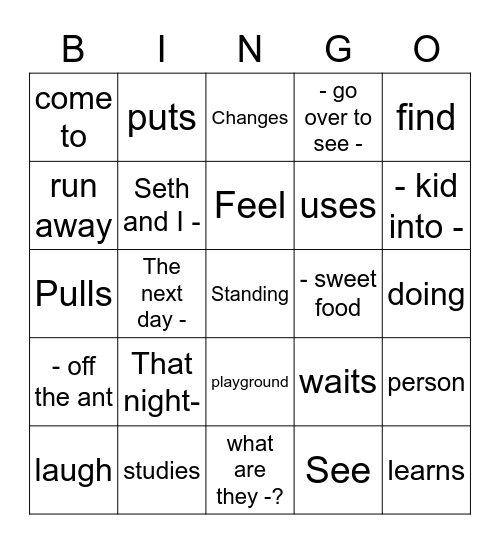 | B | I | N | G | O |
|---|---|---|---|---|
| come to | puts | Changes | - go over to see - | find |
| run away | Seth and I - | Feel | uses | - kid into - |
| Pulls | The next day - | Standing | - sweet food | doing |
| - off the ant | That night- | playground | waits | person |
| laugh | studies | what are they -? | See | learns |